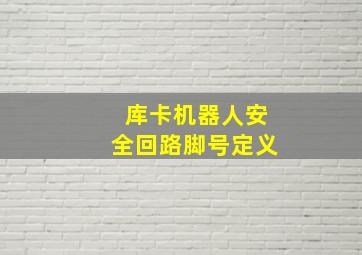 库卡机器人安全回路脚号定义